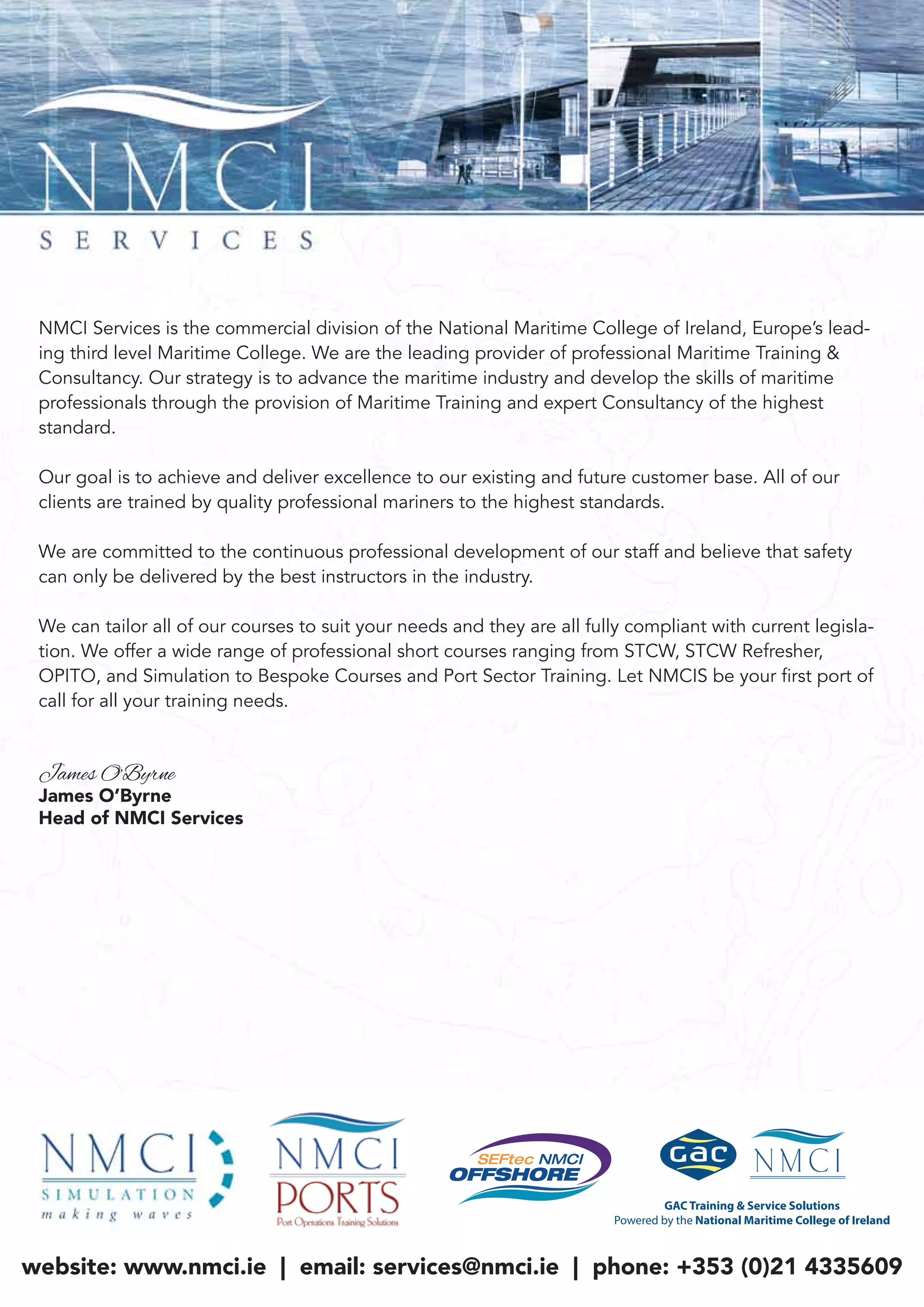 NMCI
SERVICES

NMCI Services is the commercial division of the National Maritime College of Ireland, Europe's leading third level Maritime College. We are the leading provider of professional Maritime Training & Consultancy. Our strategy is to advance the maritime industry and develop the skills of maritime professionals through the provision of Maritime Training and expert Consultancy of the highest standard.

Our goal is to achieve and deliver excellence to our existing and future customer base. All of our clients are trained by quality professional mariners to the highest standards.

We are committed to the continuous professional development of our staff and believe that safety can only be delivered by the best instructors in the industry.

We can tailor all of our courses to suit your needs and they are all fully compliant with current legislation. We offer a wide range of professional short courses ranging from STCW, STCW Refresher, OPITO, and Simulation to Bespoke Courses and Port Sector Training. Let NMCIS be your first port of call for all your training needs.

James O'Byrne
James O'Byrne
Head of NMCI Services

NMCI
SIMULATION
making waves

NMCI
PORTS
Port Operations Training Solutions

SEFtec NMCI
OFFSHORE

GAC
NMCI
GAC Training & Service Solutions
Powered by the National Maritime College of Ireland

website: www.nmci.ie | email: services@nmci.ie | phone: +353 (0)21 4335609